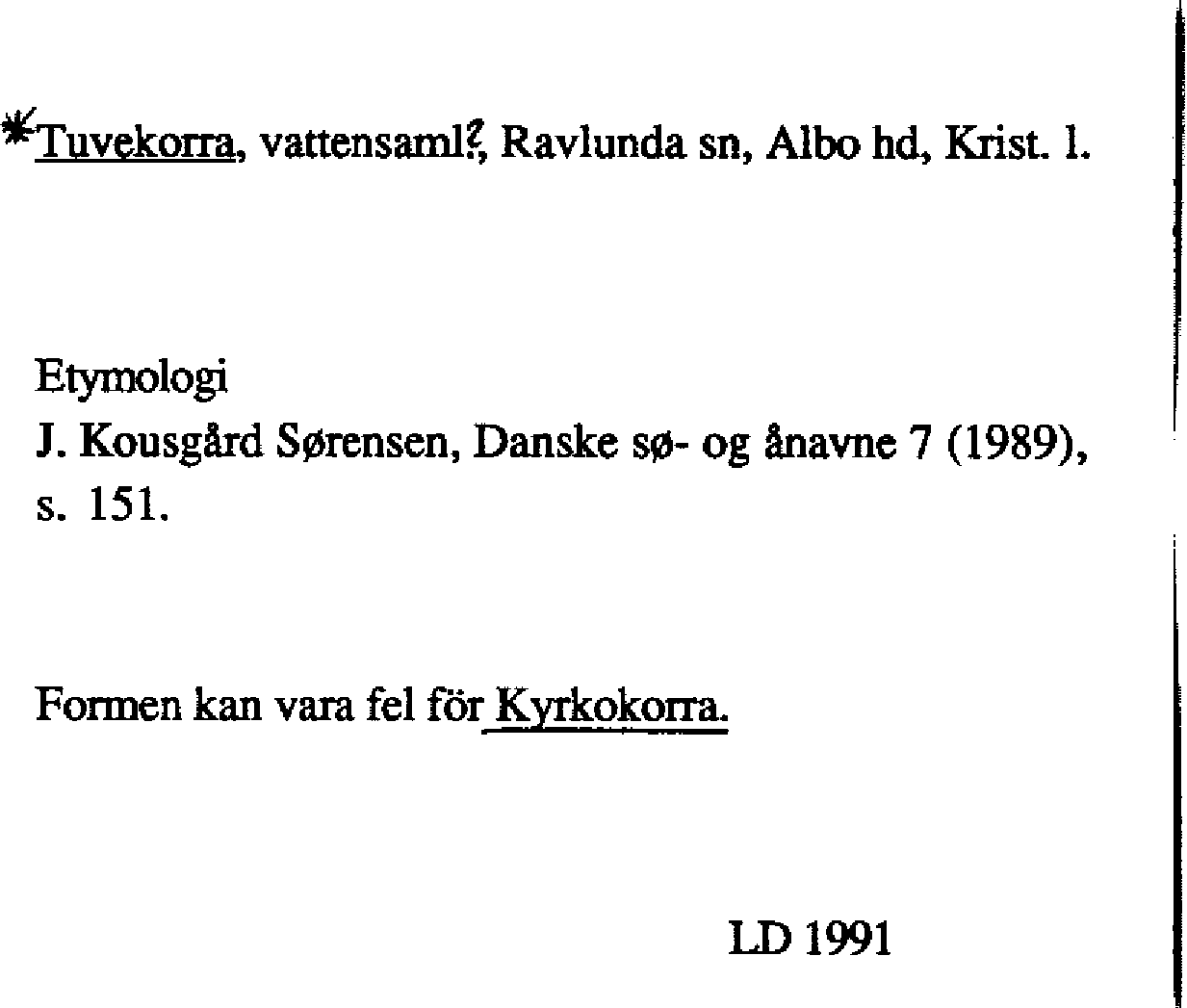 *Tuvekorra, vattensaml?, Ravlunda sn, Albo hd, Krist. l.

Etymologi
J. Kousgård Sørensen, Danske sø- og ånavne 7 (1989), s. 151.

Formen kan vara fel för Kyrkokorra.

LD 1991